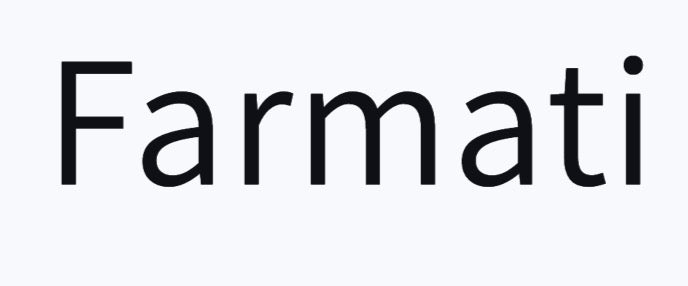 Farmati